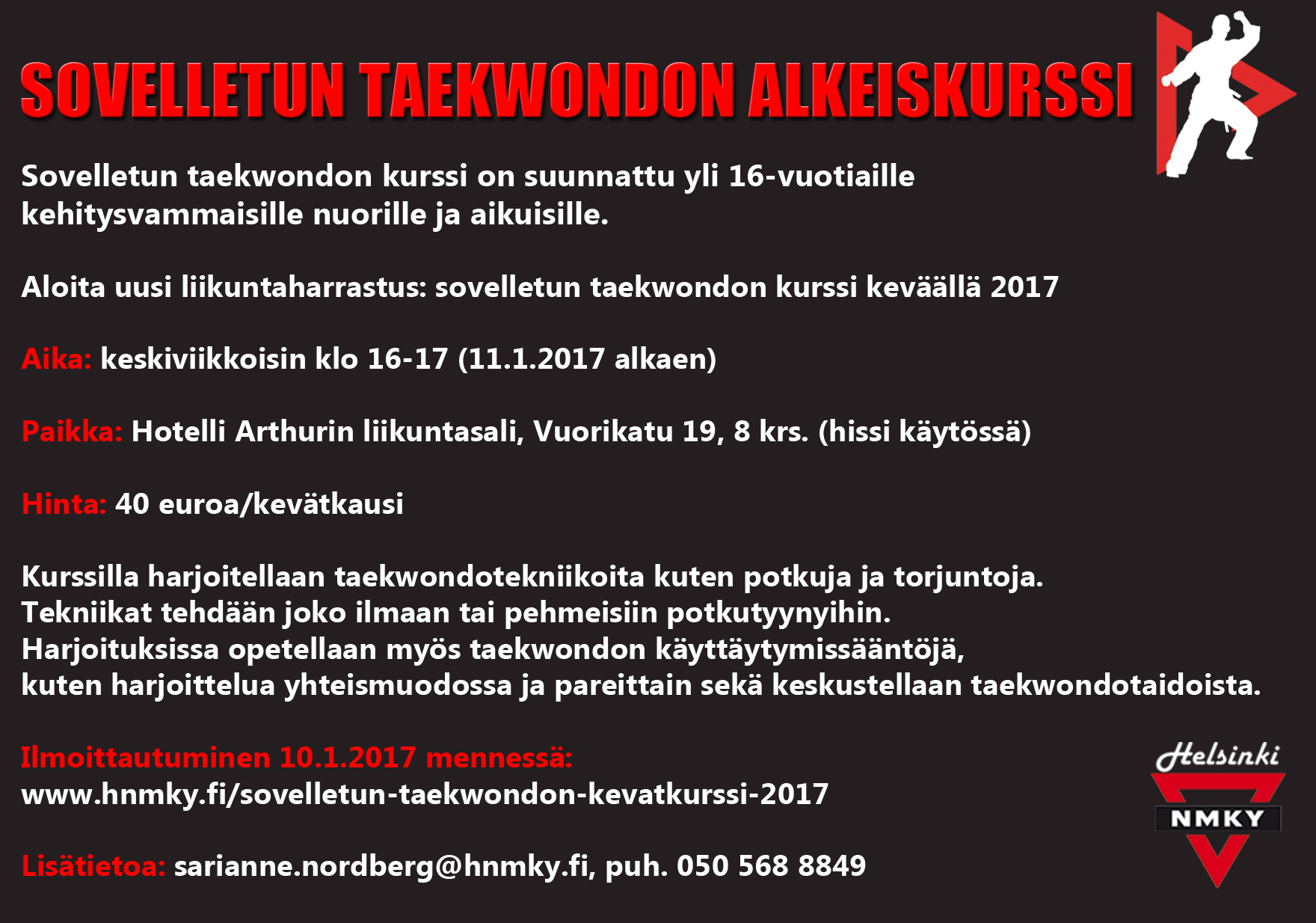 SOVELLETUN TAEKWONDON ALKEISKURSSI

Sovelletun taekwondon kurssi on suunnattu yli 16-vuotiaille kehitysvammaisille nuorille ja aikuisille.

Aloita uusi liikuntaharrastus: sovelletun taekwondon kurssi keväällä 2017

Aika: keskiviikkoisin klo 16-17 (11.1.2017 alkaen)

Paikka: Hotelli Arthurin liikuntasali, Vuorikatu 19, 8 krs. (hissi käytössä)

Hinta: 40 euroa/kevätkausi

Kurssilla harjoitellaan taekwondotekniikoita kuten potkuja ja torjuntoja. Tekniikat tehdään joko ilmaan tai pehmeisiin potkutyynyihin. Harjoituksissa opetellaan myös taekwondon käyttäytymissääntöjä, kuten harjoittelua yhteismuodossa ja pareittain sekä keskustellaan taekwondotaidoista.

Ilmoittautuminen 10.1.2017 mennessä:
www.hnmky.fi/sovelletun-taekwondon-kevatkurssi-2017

Lisätietoa: sarianne.nordberg@hnmky.fi, puh. 050 568 8849

Helsinki
NMKY